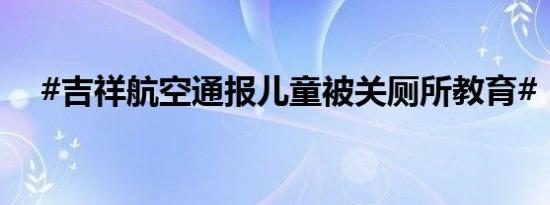 #吉祥航空通报儿童被关厕所教育#